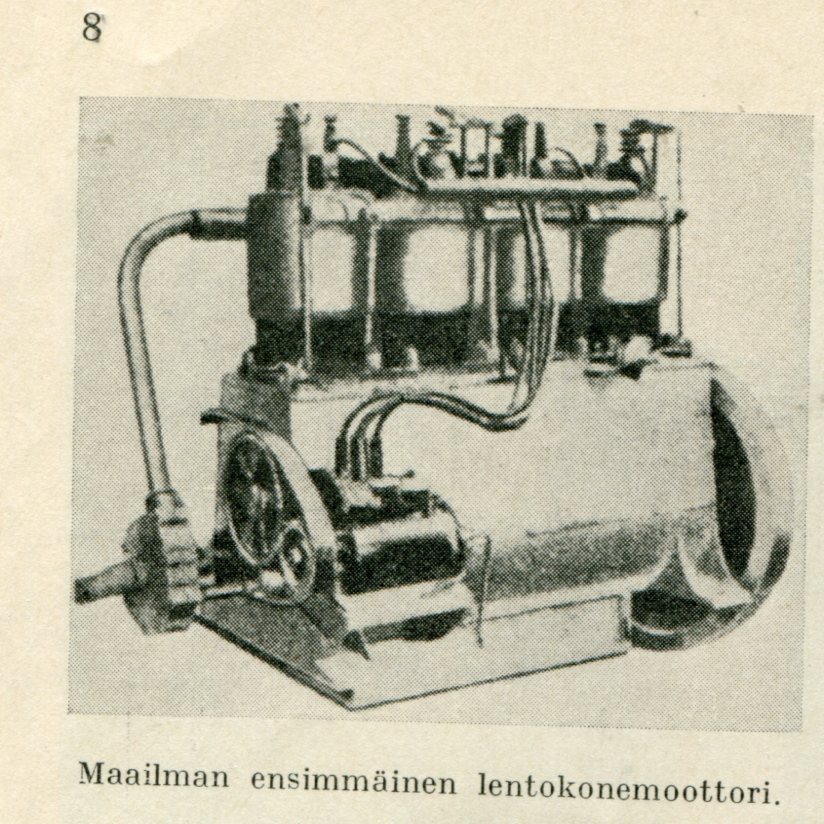 8

Maailman ensimmäinen lentokonemoottori.